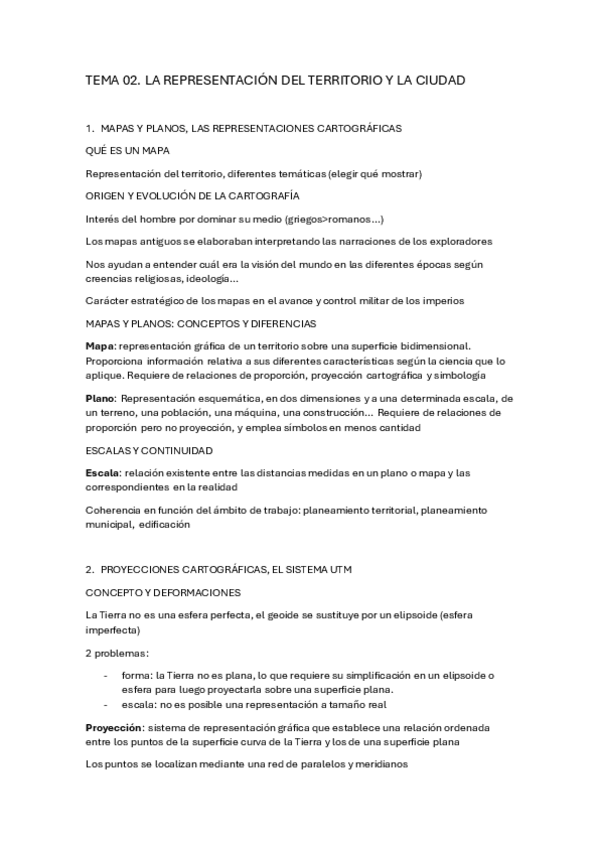 TEMA 02. LA REPRESENTACIÓN DEL TERRITORIO Y LA CIUDAD

1. MAPAS Y PLANOS, LAS REPRESENTACIONES CARTOGRÁFICAS

QUÉ ES UN MAPA

Representación del territorio, diferentes temáticas (elegir qué mostrar)

ORIGEN Y EVOLUCIÓN DE LA CARTOGRAFÍA

Interés del hombre por dominar su medio (griegos>romanos...)

Los mapas antiguos se elaboraban interpretando las narraciones de los exploradores

Nos ayudan a entender cuál era la visión del mundo en las diferentes épocas según creencias religiosas, ideología...

Carácter estratégico de los mapas en el avance y control militar de los imperios

MAPAS Y PLANOS: CONCEPTOS Y DIFERENCIAS

Mapa: representación gráfica de un territorio sobre una superficie bidimensional. Proporciona información relativa a sus diferentes características según la ciencia que lo aplique. Requiere de relaciones de proporción, proyección cartográfica y simbología

Plano: Representación esquemática, en dos dimensiones y a una determinada escala, de un terreno, una población, una máquina, una construcción... Requiere de relaciones de proporción pero no proyección, y emplea símbolos en menos cantidad

ESCALAS Y CONTINUIDAD

Escala: relación existente entre las distancias medidas en un plano o mapa y las correspondientes en la realidad

Coherencia en función del ámbito de trabajo: planeamiento territorial, planeamiento municipal, edificación

2. PROYECCIONES CARTOGRÁFICAS, EL SISTEMA UTM

CONCEPTO Y DEFORMACIONES

La Tierra no es una esfera perfecta, el geoide se sustituye por un elipsoide (esfera imperfecta)

2 problemas:

- forma: la Tierra no es plana, lo que requiere su simplificación en un elipsoide o esfera para luego proyectarla sobre una superficie plana.
- escala: no es posible una representación a tamaño real

Proyección: sistema de representación gráfica que establece una relación ordenada entre los puntos de la superficie curva de la Tierra y los de una superficie plana

Los puntos se localizan mediante una red de paralelos y meridianos